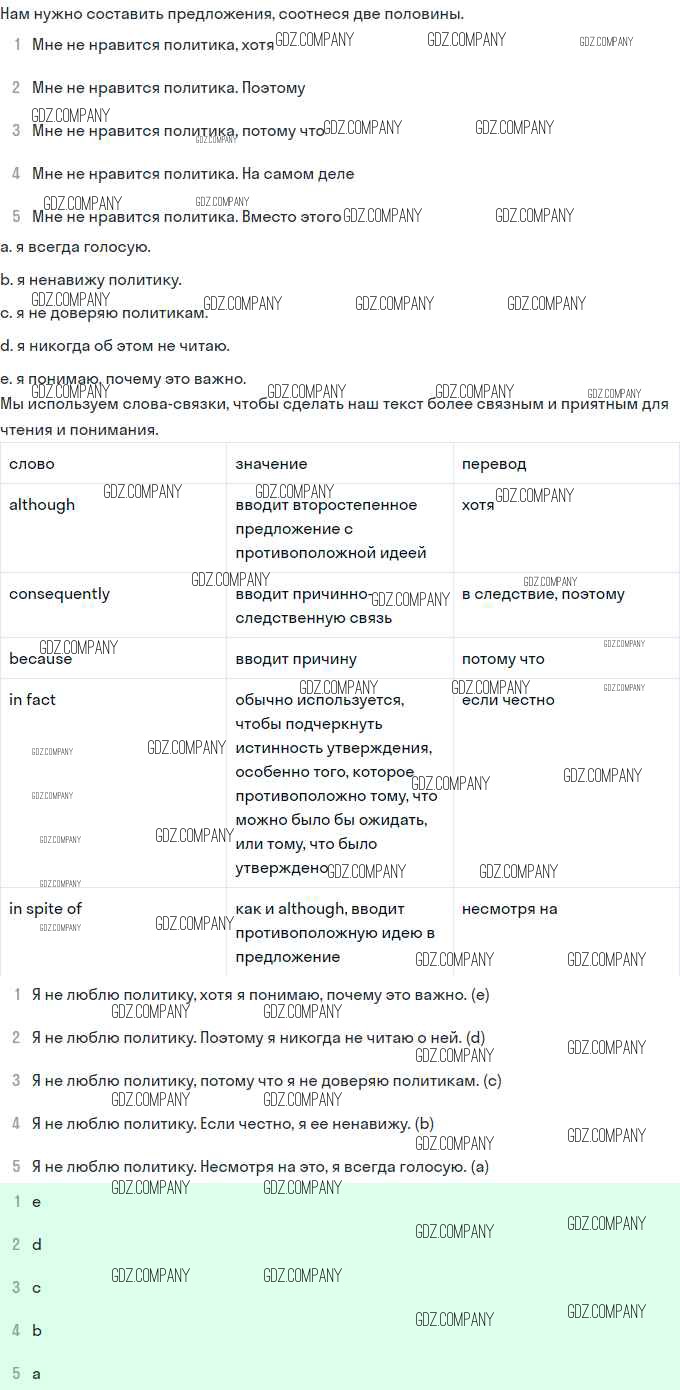 Нам нужно составить предложения, соотнеся две половины.

1 Мне не нравится политика, хотя

2 Мне не нравится политика. Поэтому

3 Мне не нравится политика, потому что

4 Мне не нравится политика. На самом деле

5 Мне не нравится политика. Вместо этого

a. я всегда голосую.

b. я ненавижу политику.

c. я не доверяю политикам.

d. я никогда об этом не читаю.

e. я понимаю, почему это важно.

Мы используем слова-связки, чтобы сделать наш текст более связным и приятным для чтения и понимания.

| слово | значение | перевод |
|---|---|---|
| although | вводит второстепенное предложение с противоположной идеей | хотя |
| consequently | вводит причинно-следственную связь | в следствие, поэтому |
| because | вводит причину | потому что |
| in fact | обычно используется, чтобы подчеркнуть истинность утверждения, особенно того, которое противоположно тому, что можно было бы ожидать, или тому, что было утверждено | если честно |
| in spite of | как и although, вводит противоположную идею в предложение | несмотря на |

1 Я не люблю политику, хотя я понимаю, почему это важно. (e)

2 Я не люблю политику. Поэтому я никогда не читаю о ней. (d)

3 Я не люблю политику, потому что я не доверяю политикам. (c)

4 Я не люблю политику. Если честно, я ее ненавижу. (b)

5 Я не люблю политику. Несмотря на это, я всегда голосую. (a)

1 e

2 d

3 c

4 b

5 a

GDZ.COMPANY